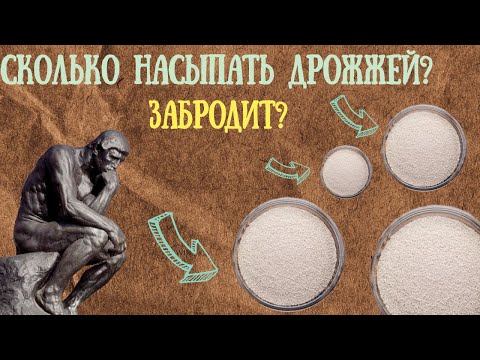 СКОЛЬКО НАСЫПАТЬ ДРОЖЖЕЙ?
ЗАБРОДИТ?